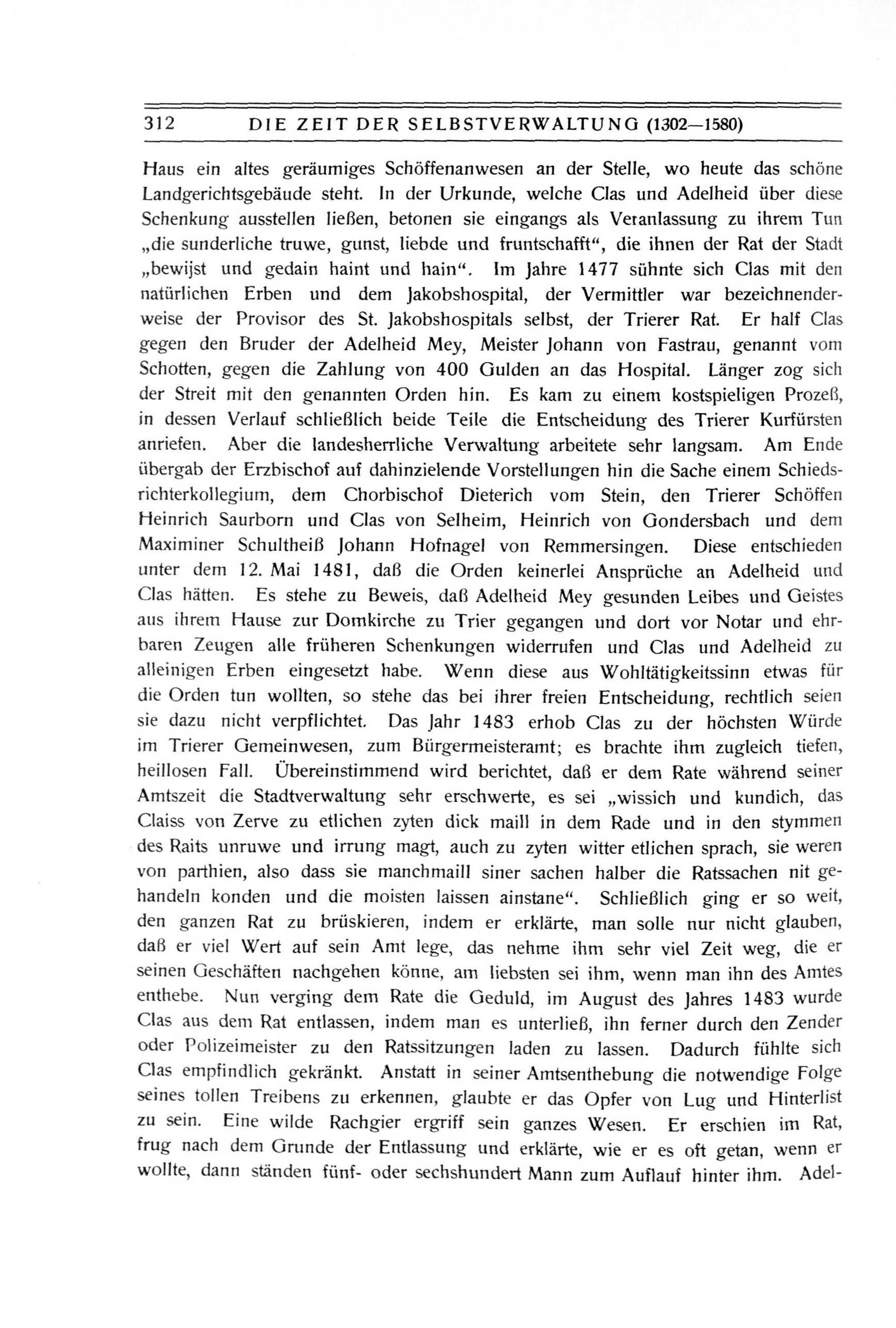 312 DIE ZEIT DER SELBSTVERWALTUNG (1302—1580)

Haus ein altes geräumiges Schöffenanwesen an der Stelle, wo heute das schöne Landgerichtsgebäude steht. In der Urkunde, welche Clas und Adelheid über diese Schenkung ausstellen ließen, betonen sie eingangs als Veranlassung zu ihrem Tun „die sunderliche truwe, gunst, liebde und fruntschafft“, die ihnen der Rat der Stadt „bewijst und gedain haint und hain“. Im Jahre 1477 sühnte sich Clas mit den natürlichen Erben und dem Jakobshospital, der Vermittler war bezeichnenderweise der Provisor des St. Jakobshospitals selbst, der Trierer Rat. Er half Clas gegen den Bruder der Adelheid Mey, Meister Johann von Fastrau, genannt vom Schotten, gegen die Zahlung von 400 Gulden an das Hospital. Länger zog sich der Streit mit den genannten Orden hin. Es kam zu einem kostspieligen Prozeß, in dessen Verlauf schließlich beide Teile die Entscheidung des Trierer Kurfürsten anriefen. Aber die landesherrliche Verwaltung arbeitete sehr langsam. Am Ende übergab der Erzbischof auf dahinzielende Vorstellungen hin die Sache einem Schiedsrichterkollegium, dem Chorbischof Dieterich vom Stein, den Trierer Schöffen Heinrich Saurborn und Clas von Selheim, Heinrich von Gondersbach und dem Maximiner Schultheiß Johann Hofnagel von Remmersingen. Diese entschieden unter dem 12. Mai 1481, daß die Orden keinerlei Ansprüche an Adelheid und Clas hätten. Es stehe zu Beweis, daß Adelheid Mey gesunden Leibes und Geistes aus ihrem Hause zur Domkirche zu Trier gegangen und dort vor Notar und ehrbaren Zeugen alle früheren Schenkungen widerrufen und Clas und Adelheid zu alleinigen Erben eingesetzt habe. Wenn diese aus Wohltätigkeitssinn etwas für die Orden tun wollten, so stehe das bei ihrer freien Entscheidung, rechtlich seien sie dazu nicht verpflichtet. Das Jahr 1483 erhob Clas zu der höchsten Würde im Trierer Gemeinwesen, zum Bürgermeisteramt; es brachte ihm zugleich tiefen, heillosen Fall. Übereinstimmend wird berichtet, daß er dem Rate während seiner Amtszeit die Stadtverwaltung sehr erschwerte, es sei „wissich und kundich, das Claiss von Zerve zu etlichen zyten dick maill in dem Rade und in den stymmen des Raits unruwe und irrung magt, auch zu zyten witter etlichen sprach, sie weren von parthien, also dass sie manchmaill siner sachen halber die Ratssachen nit gehandeln konden und die moisten laissen ainstane“. Schließlich ging er so weit, den ganzen Rat zu brüskieren, indem er erklärte, man solle nur nicht glauben, daß er viel Wert auf sein Amt lege, das nehme ihm sehr viel Zeit weg, die er seinen Geschäften nachgehen könne, am liebsten sei ihm, wenn man ihn des Amtes enthebe. Nun verging dem Rate die Geduld, im August des Jahres 1483 wurde Clas aus dem Rat entlassen, indem man es unterließ, ihn ferner durch den Zender oder Polizeimeister zu den Ratssitzungen laden zu lassen. Dadurch fühlte sich Clas empfindlich gekränkt. Anstatt in seiner Amtsenthebung die notwendige Folge seines tollen Treibens zu erkennen, glaubte er das Opfer von Lug und Hinterlist zu sein. Eine wilde Rachgier ergriff sein ganzes Wesen. Er erschien im Rat, frug nach dem Grunde der Entlassung und erklärte, wie er es oft getan, wenn er wollte, dann ständen fünf- oder sechshundert Mann zum Auflauf hinter ihm. Adel-